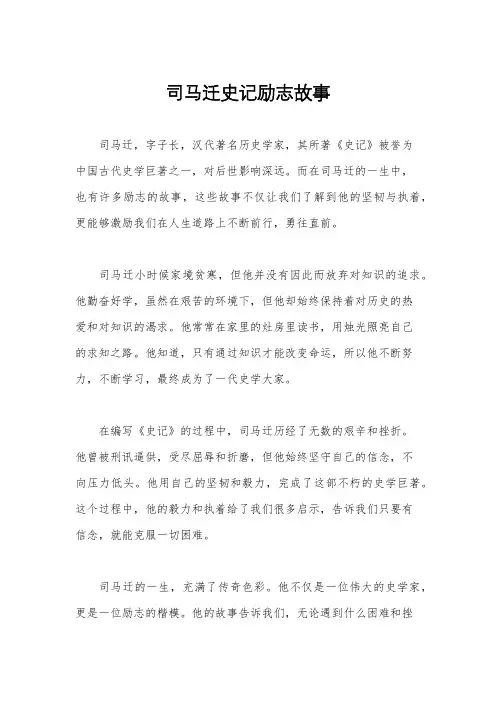 司马迁史记励志故事

司马迁，字子长，汉代著名历史学家，其所著《史记》被誉为中国古代史学巨著之一，对后世影响深远。而在司马迁的一生中，也有许多励志的故事，这些故事不仅让我们了解到他的坚韧与执着，更能够激励我们在人生道路上不断前行，勇往直前。

司马迁小时候家境贫寒，但他并没有因此而放弃对知识的追求。他勤奋好学，虽然在艰苦的环境下，但他却始终保持着对历史的热爱和对知识的渴求。他常常在家里的灶房里读书，用烛光照亮自己的求知之路。他知道，只有通过知识才能改变命运，所以他不断努力，不断学习，最终成为了一代史学大家。

在编写《史记》的过程中，司马迁历经了无数的艰辛和挫折。他曾被刑讯逼供，受尽屈辱和折磨，但他始终坚守自己的信念，不向压力低头。他用自己的坚韧和毅力，完成了这部不朽的史学巨著。这个过程中，他的毅力和执着给了我们很多启示，告诉我们只要有信念，就能克服一切困难。

司马迁的一生，充满了传奇色彩。他不仅是一位伟大的史学家，更是一位励志的楷模。他的故事告诉我们，无论遇到什么困难和挫